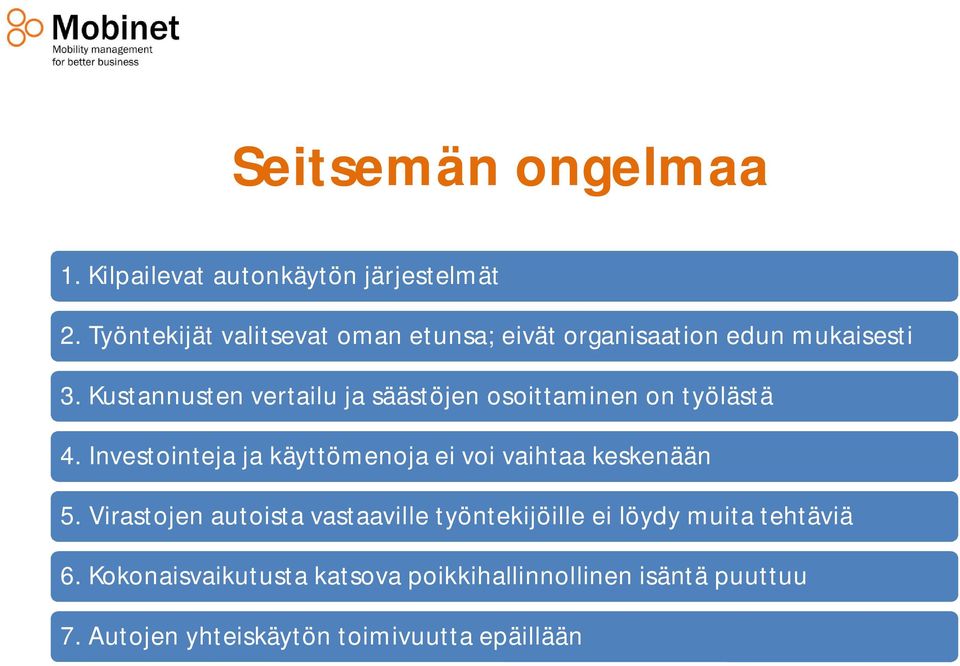 Mobinet
Mobility management
for better business

Seitsemän ongelmaa

1. Kilpailevat autonkäytön järjestelmät

2. Työntekijät valitsevat oman etunsa; eivät organisaation edun mukaisesti

3. Kustannusten vertailu ja säästöjen osoittaminen on työlästä

4. Investointeja ja käyttömenoja ei voi vaihtaa keskenään

5. Virastojen autoista vastaaville työntekijöille ei löydy muita tehtäviä

6. Kokonaisvaikutusta katsova poikkihallinnollinen isäntä puuttuu

7. Autojen yhteiskäytön toimivuutta epäillään